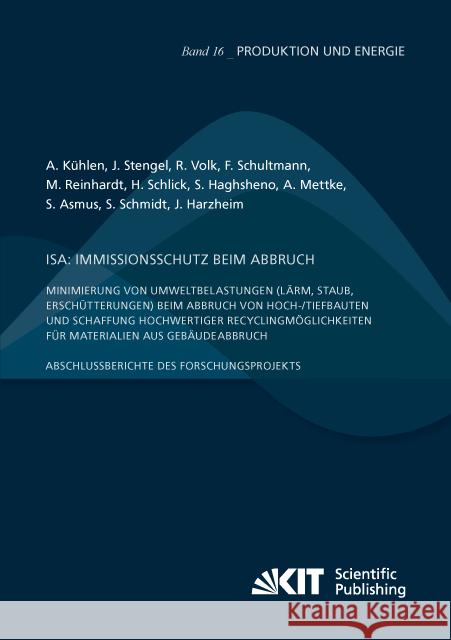 Band 16 _ PRODUKTION UND ENERGIE

A. Kühlen, J. Stengel, R. Volk, F. Schultmann, M. Reinhardt, H. Schlick, S. Haghsheno, A. Mettke, S. Asmus, S. Schmidt, J. Harzheim

ISA: IMMISSIONSSCHUTZ BEIM ABBRUCH

MINIMIERUNG VON UMWELTBELASTUNGEN (LÄRM, STAUB, ERSCHÜTTERUNGEN) BEIM ABBRUCH VON HOCH-/TIEFBAUTEN UND SCHAFFUNG HOCHWERTIGER RECYCLINGMÖGLICHKEITEN FÜR MATERIALIEN AUS GEBÄUDEABBRUCH

ABSCHLUSSBERICHTE DES FORSCHUNGSPROJEKTS

KIT Scientific Publishing